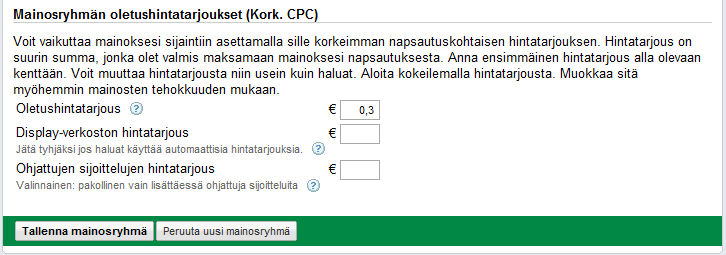 Mainosryhmän oletushintatarjoukset (Kork. CPC)

Voit vaikuttaa mainoksesi sijaintiin asettamalla sille korkeimman napsautuskohtaisen hintatarjouksen. Hintatarjous on suurin summa, jonka olet valmis maksamaan mainoksesi napsautuksesta. Anna ensimmäinen hintatarjous alla olevaan kenttään. Voit muuttaa hintatarjousta niin usein kuin haluat. Aloita kokeilemalla hintatarjousta. Muokkaa sitä myöhemmin mainosten tehokkuuden mukaan.

Oletushintatarjous ? € 0,3

Display-verkoston hintatarjous €
Jätä tyhjäksi jos haluat käyttää automaattisia hintatarjouksia. ?

Ohjattujen sijoittelujen hintatarjous €
Valinnainen: pakollinen vain lisättäessä ohjattuja sijoitteluita ?

Tallenna mainosryhmä Peruuta uusi mainosryhmä